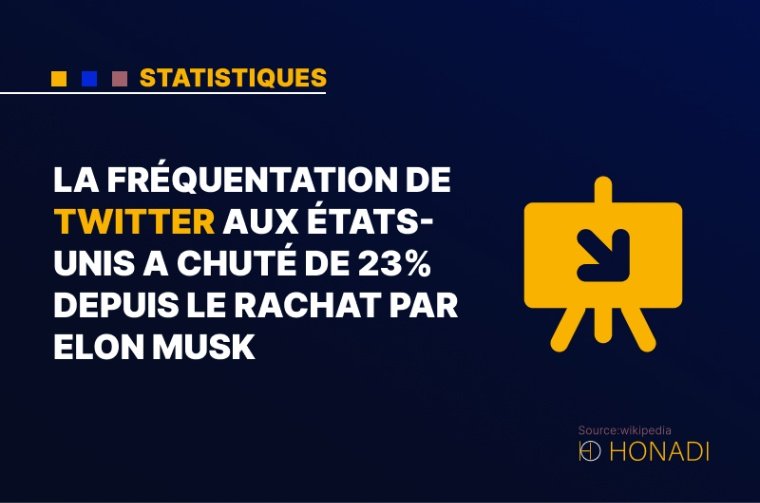 STATISTIQUES

LA FRÉQUENTATION DE TWITTER AUX ÉTATS-UNIS A CHUTÉ DE 23% DEPUIS LE RACHAT PAR ELON MUSK

Source:wikipedia
HONADI